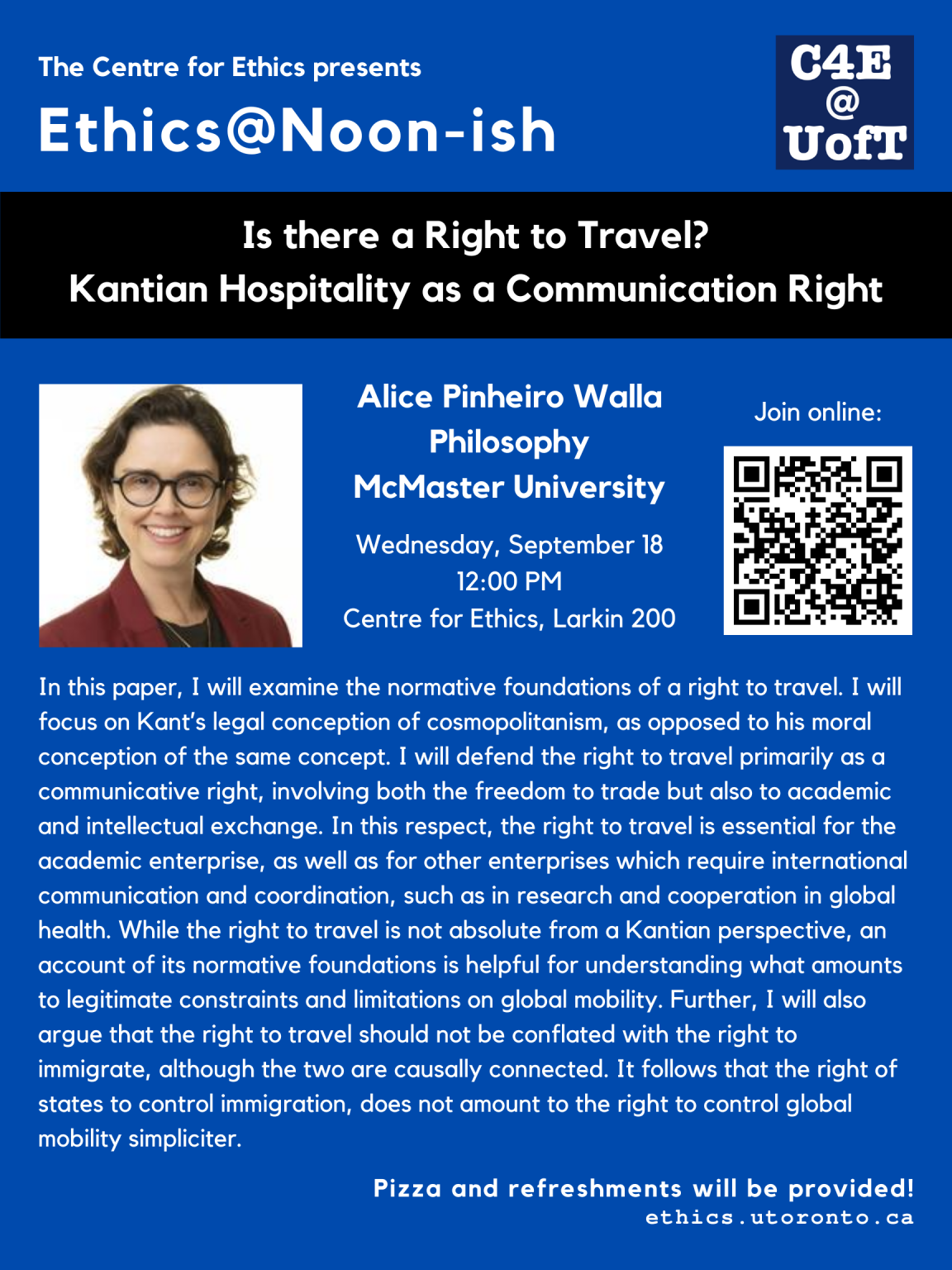 The Centre for Ethics presents

Ethics@Noon-ish

C4E
@
UofT

Is there a Right to Travel?
Kantian Hospitality as a Communication Right

Alice Pinheiro Walla
Philosophy
McMaster University

Wednesday, September 18
12:00 PM
Centre for Ethics, Larkin 200

Join online:

In this paper, I will examine the normative foundations of a right to travel. I will focus on Kant's legal conception of cosmopolitanism, as opposed to his moral conception of the same concept. I will defend the right to travel primarily as a communicative right, involving both the freedom to trade but also to academic and intellectual exchange. In this respect, the right to travel is essential for the academic enterprise, as well as for other enterprises which require international communication and coordination, such as in research and cooperation in global health. While the right to travel is not absolute from a Kantian perspective, an account of its normative foundations is helpful for understanding what amounts to legitimate constraints and limitations on global mobility. Further, I will also argue that the right to travel should not be conflated with the right to immigrate, although the two are causally connected. It follows that the right of states to control immigration, does not amount to the right to control global mobility simpliciter.

Pizza and refreshments will be provided!
ethics.utoronto.ca